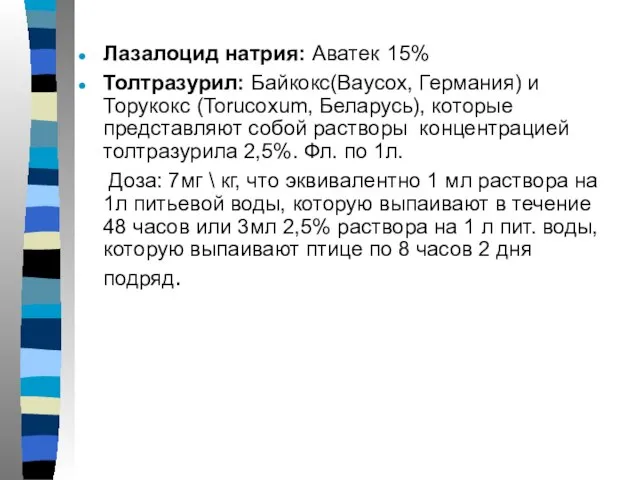 Лазалоцид натрия: Аватек 15%

Толтразурил: Байкокс(Baycox, Германия) и Торукокс (Torucoxum, Беларусь), которые представляют собой растворы концентрацией толтразурила 2,5%. Фл. по 1л.

Доза: 7мг \ кг, что эквивалентно 1 мл раствора на 1л питьевой воды, которую выпаивают в течение 48 часов или 3мл 2,5% раствора на 1 л пит. воды, которую выпаивают птице по 8 часов 2 дня подряд.